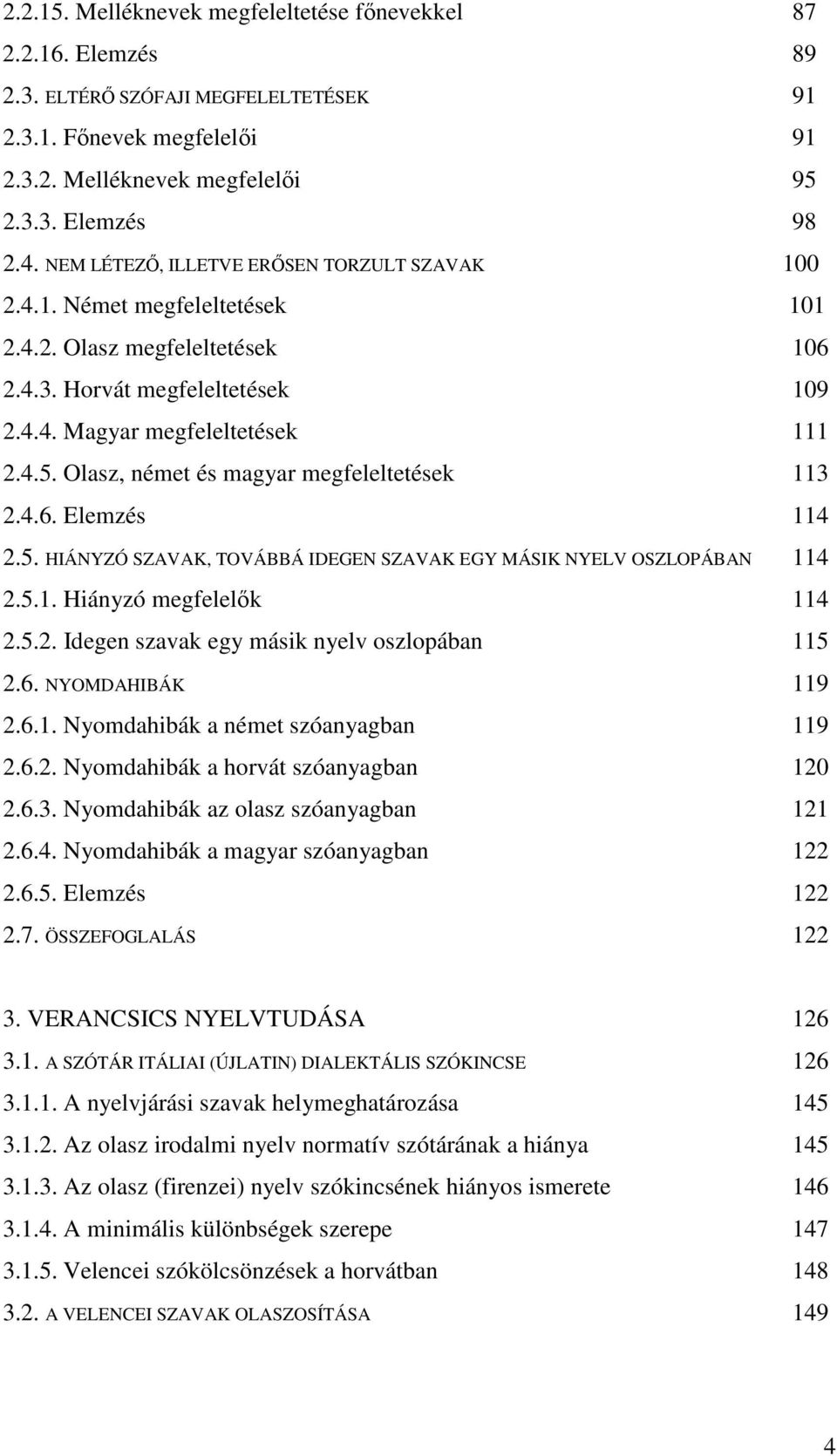 2.2.15. Melléknevek megfeleltetése főnevekkel 87
2.2.16. Elemzés 89
2.3. ELTÉRŐ SZÓFAJI MEGFELELTETÉSEK 91
2.3.1. Főnevek megfelelői 91
2.3.2. Melléknevek megfelelői 95
2.3.3. Elemzés 98
2.4. NEM LÉTEZŐ, ILLETVE ERŐSEN TORZULT SZAVAK 100
2.4.1. Német megfeleltetések 101
2.4.2. Olasz megfeleltetések 106
2.4.3. Horvát megfeleltetések 109
2.4.4. Magyar megfeleltetések 111
2.4.5. Olasz, német és magyar megfeleltetések 113
2.4.6. Elemzés 114
2.5. HIÁNYZÓ SZAVAK, TOVÁBBÁ IDEGEN SZAVAK EGY MÁSIK NYELV OSZLOPÁBAN 114
2.5.1. Hiányzó megfelelők 114
2.5.2. Idegen szavak egy másik nyelv oszlopában 115
2.6. NYOMDAHIBÁK 119
2.6.1. Nyomdahibák a német szóanyagban 119
2.6.2. Nyomdahibák a horvát szóanyagban 120
2.6.3. Nyomdahibák az olasz szóanyagban 121
2.6.4. Nyomdahibák a magyar szóanyagban 122
2.6.5. Elemzés 122
2.7. ÖSSZEFOGLALÁS 122

3. VERANCSICS NYELVTUDÁSA 126
3.1. A SZÓTÁR ITÁLIAI (ÚJLATIN) DIALEKTÁLIS SZÓKINCSE 126
3.1.1. A nyelvjárási szavak helymeghatározása 145
3.1.2. Az olasz irodalmi nyelv normatív szótárának a hiánya 145
3.1.3. Az olasz (firenzei) nyelv szókincsének hiányos ismerete 146
3.1.4. A minimális különbségek szerepe 147
3.1.5. Velencei szókölcsönzések a horvátban 148
3.2. A VELENCEI SZAVAK OLASZOSÍTÁSA 149

4